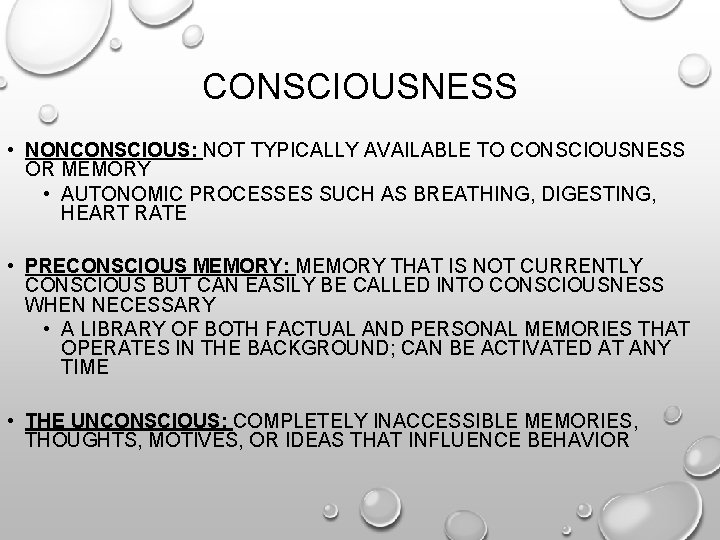 CONSCIOUSNESS

• NONCONSCIOUS: NOT TYPICALLY AVAILABLE TO CONSCIOUSNESS OR MEMORY
• AUTONOMIC PROCESSES SUCH AS BREATHING, DIGESTING, HEART RATE

• PRECONSCIOUS MEMORY: MEMORY THAT IS NOT CURRENTLY CONSCIOUS BUT CAN EASILY BE CALLED INTO CONSCIOUSNESS WHEN NECESSARY
• A LIBRARY OF BOTH FACTUAL AND PERSONAL MEMORIES THAT OPERATES IN THE BACKGROUND; CAN BE ACTIVATED AT ANY TIME

• THE UNCONSCIOUS: COMPLETELY INACCESSIBLE MEMORIES, THOUGHTS, MOTIVES, OR IDEAS THAT INFLUENCE BEHAVIOR